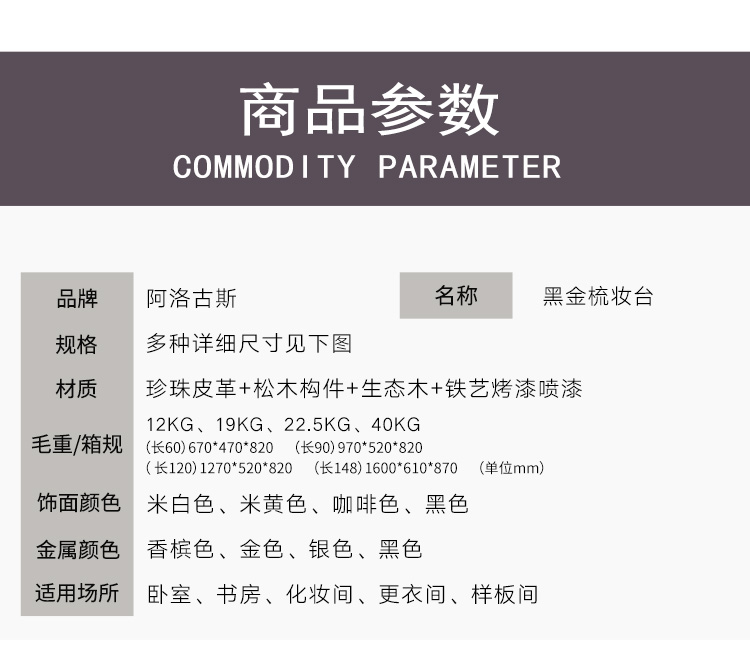 商品参数
COMMODITY PARAMETER

品牌
阿洛古斯

名称
黑金梳妆台

规格
多种详细尺寸见下图

材质
珍珠皮革+松木构件+生态木+铁艺烤漆喷漆

毛重/箱规
12KG、19KG、22.5KG、40KG
(长60)670*470*820 (长90)970*520*820
(长120)1270*520*820 (长148)1600*610*870 (单位mm)

饰面颜色
米白色、米黄色、咖啡色、黑色

金属颜色
香槟色、金色、银色、黑色

适用场所
卧室、书房、化妆间、更衣间、样板间